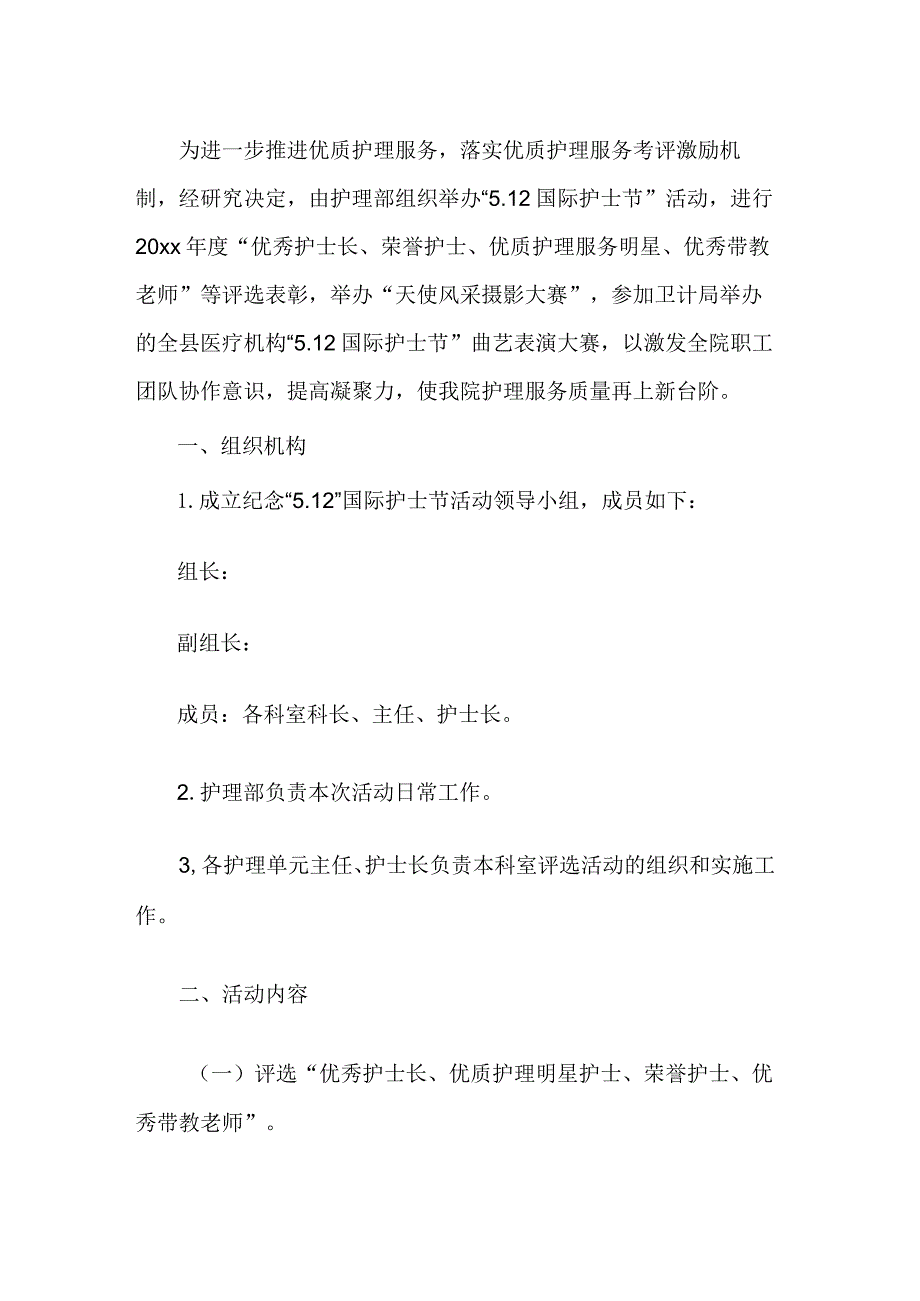 为进一步推进优质护理服务，落实优质护理服务考评激励机制，经研究决定，由护理部组织举办“5.12国际护士节”活动，进行20xx年度“优秀护士长、荣誉护士、优质护理服务明星、优秀带教老师”等评选表彰，举办“天使风采摄影大赛”，参加卫计局举办的全县医疗机构“5.12国际护士节”曲艺表演大赛，以激发全院职工团队协作意识，提高凝聚力，使我院护理服务质量再上新台阶。

一、组织机构

1. 成立纪念“5.12”国际护士节活动领导小组，成员如下：

组长：

副组长：

成员：各科室科长、主任、护士长。

2. 护理部负责本次活动日常工作。

3, 各护理单元主任、护士长负责本科室评选活动的组织和实施工作。

二、活动内容

（一）评选“优秀护士长、优质护理明星护士、荣誉护士、优秀带教老师”。